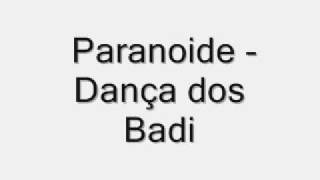 Paranoide - Dança dos Badi